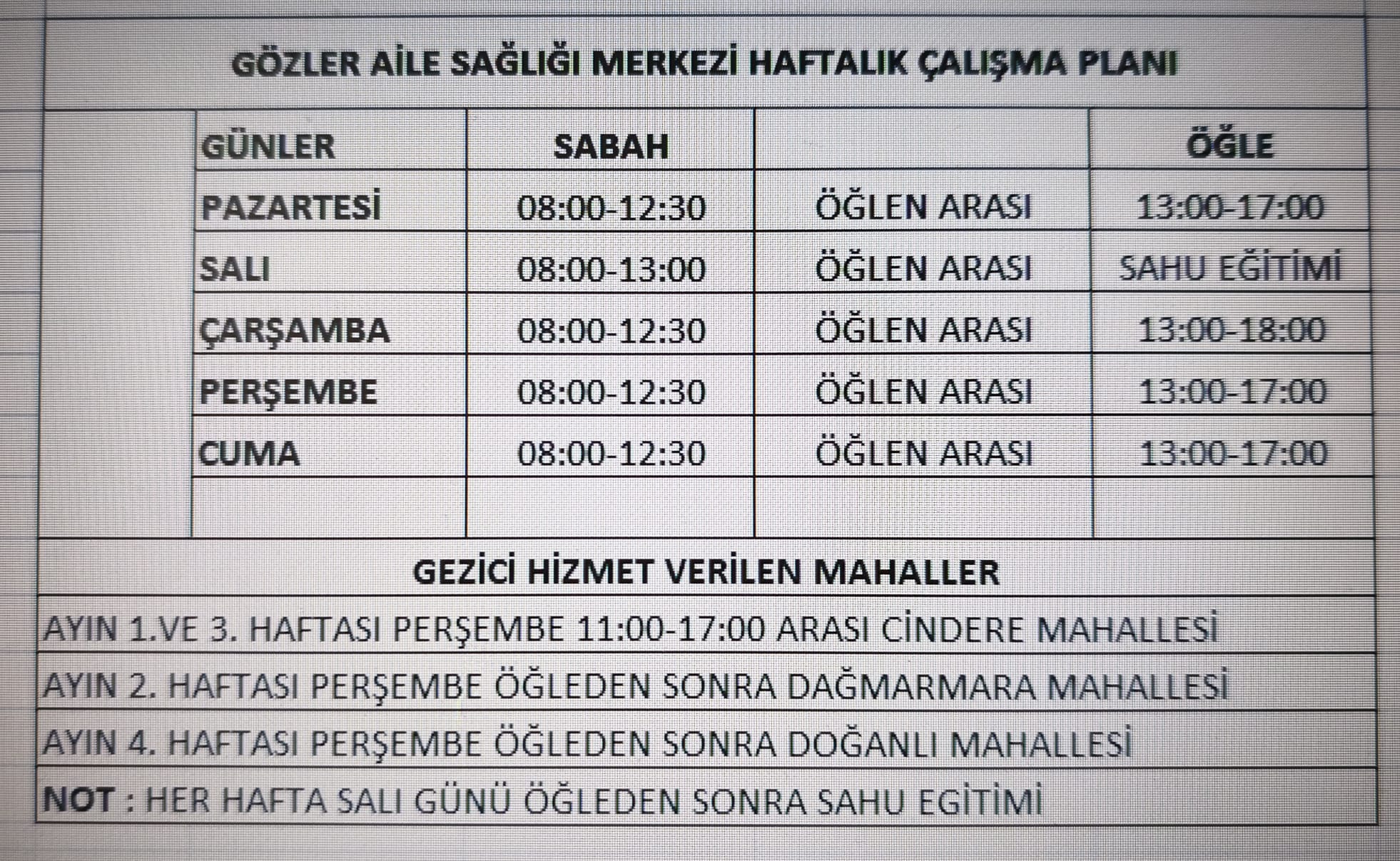 GÖZLER AİLE SAĞLIĞI MERKEZİ HAFTALIK ÇALIŞMA PLANI

| GÜNLER | SABAH | | ÖĞLE |
|---|---|---|---|
| PAZARTESİ | 08:00-12:30 | ÖĞLEN ARASI | 13:00-17:00 |
| SALI | 08:00-13:00 | ÖĞLEN ARASI | SAHU EĞİTİMİ |
| ÇARŞAMBA | 08:00-12:30 | ÖĞLEN ARASI | 13:00-18:00 |
| PERŞEMBE | 08:00-12:30 | ÖĞLEN ARASI | 13:00-17:00 |
| CUMA | 08:00-12:30 | ÖĞLEN ARASI | 13:00-17:00 |
| | | | |

GEZİCİ HİZMET VERİLEN MAHALLER

AYIN 1.VE 3. HAFTASI PERŞEMBE 11:00-17:00 ARASI CİNDERE MAHALLESİ

AYIN 2. HAFTASI PERŞEMBE ÖĞLEDEN SONRA DAĞMARMARA MAHALLESİ

AYIN 4. HAFTASI PERŞEMBE ÖĞLEDEN SONRA DOĞANLI MAHALLESİ

NOT : HER HAFTA SALI GÜNÜ ÖĞLEDEN SONRA SAHU EGİTİMİ